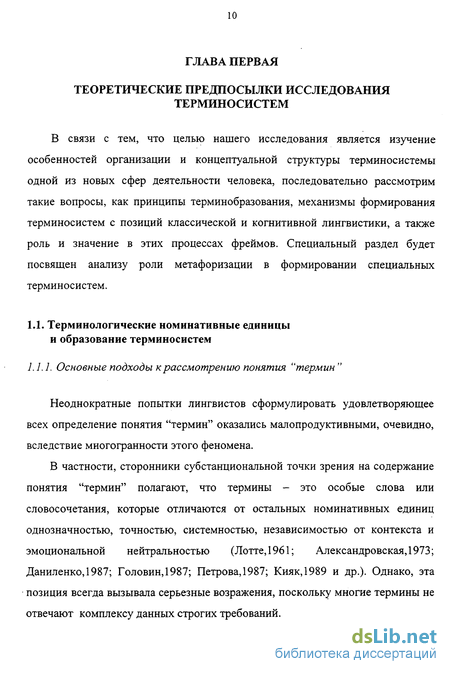 10

ГЛАВА ПЕРВАЯ

ТЕОРЕТИЧЕСКИЕ ПРЕДПОСЫЛКИ ИССЛЕДОВАНИЯ ТЕРМИНОСИСТЕМ

В связи с тем, что целью нашего исследования является изучение особенностей организации и концептуальной структуры терминосистемы одной из новых сфер деятельности человека, последовательно рассмотрим такие вопросы, как принципы терминобразования, механизмы формирования терминосистем с позиций классической и когнитивной лингвистики, а также роль и значение в этих процессах фреймов. Специальный раздел будет посвящен анализу роли метафоризации в формировании специальных терминосистем.

1.1. Терминологические номинативные единицы и образование терминосистем

1.1.1. Основные подходы к рассмотрению понятия "термин"

Неоднократные попытки лингвистов сформулировать удовлетворяющее всех определение понятия "термин" оказались малопродуктивными, очевидно, вследствие многогранности этого феномена.

В частности, сторонники субстанциональной точки зрения на содержание понятия "термин" полагают, что термины – это особые слова или словосочетания, которые отличаются от остальных номинативных единиц однозначностью, точностью, системностью, независимостью от контекста и эмоциональной нейтральностью (Лотте,1961; Александровская,1973; Даниленко,1987; Головин,1987; Петрова,1987; Кияк,1989 и др.). Однако, эта позиция всегда вызывала серьезные возражения, поскольку многие термины не отвечают комплексу данных строгих требований.

dsLib.net
библиотека диссертаций